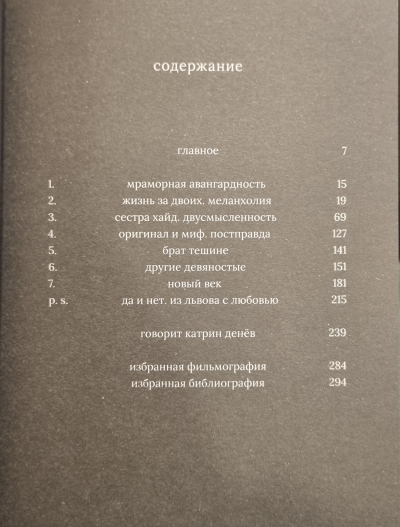 содержание

главное 7

1. мраморная авангардность 15
2. жизнь за двоих. меланхолия 19
3. сестра хайд. двусмысленность 69
4. оригинал и миф. постправда 127
5. брат тешине 141
6. другие девяностые 151
7. новый век 181
p. s. да и нет. из львова с любовью 215

говорит катрин денёв 239

избранная фильмография 284
избранная библиография 294